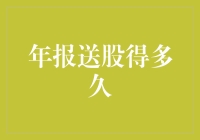 年报送股得多久